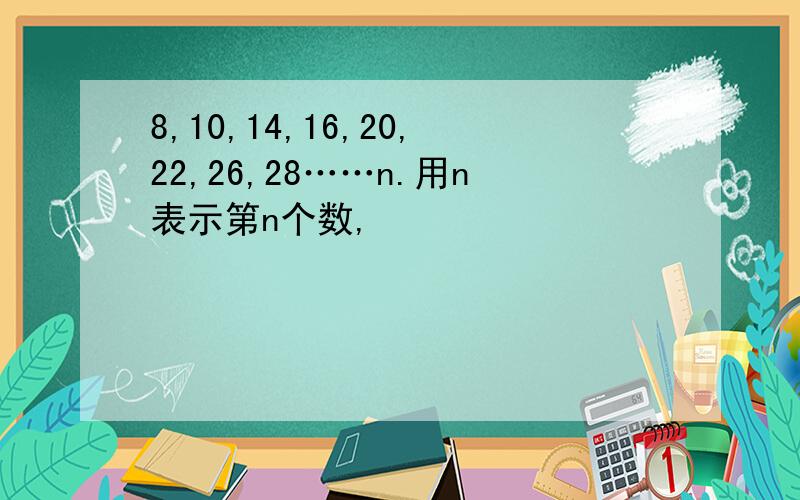 8,10,14,16,20,22,26,28……n.用n表示第n个数,